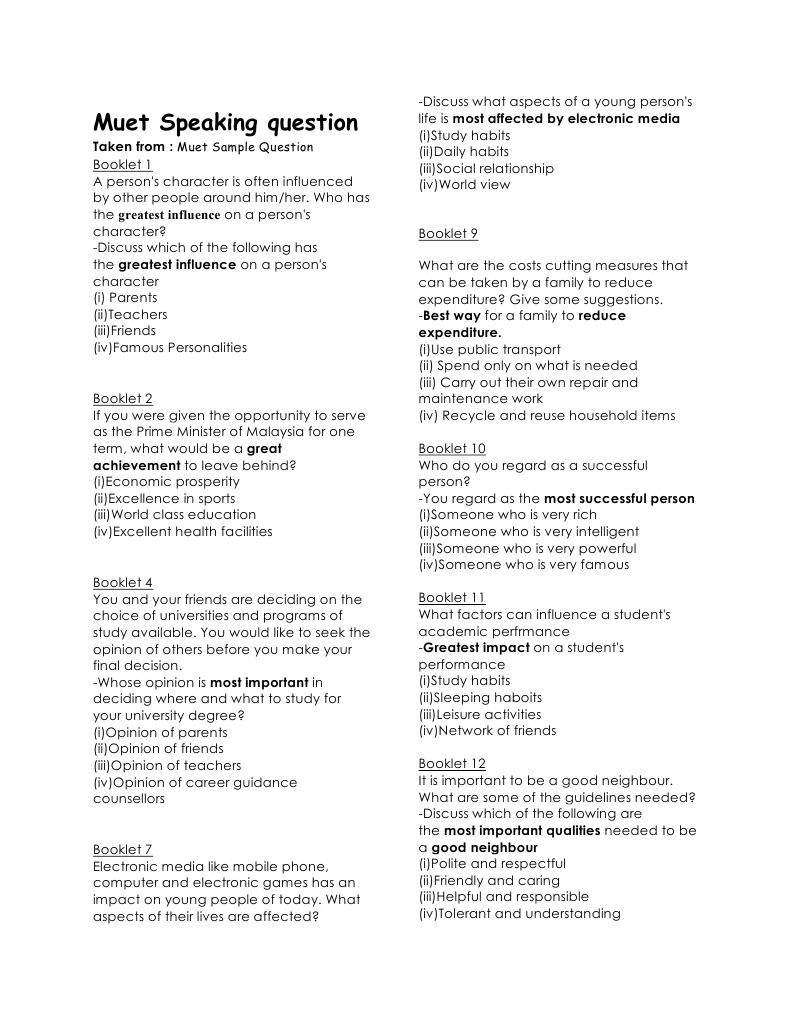 Muet Speaking question

Taken from : Muet Sample Question

Booklet 1
A person's character is often influenced by other people around him/her. Who has the greatest influence on a person's character?
-Discuss which of the following has the greatest influence on a person's character
(i) Parents
(ii)Teachers
(iii)Friends
(iv)Famous Personalities

Booklet 2
If you were given the opportunity to serve as the Prime Minister of Malaysia for one term, what would be a great achievement to leave behind?
(i)Economic prosperity
(ii)Excellence in sports
(iii)World class education
(iv)Excellent health facilities

Booklet 4
You and your friends are deciding on the choice of universities and programs of study available. You would like to seek the opinion of others before you make your final decision.
-Whose opinion is most important in deciding where and what to study for your university degree?
(i)Opinion of parents
(ii)Opinion of friends
(iii)Opinion of teachers
(iv)Opinion of career guidance counsellors

Booklet 7
Electronic media like mobile phone, computer and electronic games has an impact on young people of today. What aspects of their lives are affected?
-Discuss what aspects of a young person's life is most affected by electronic media
(i)Study habits
(ii)Daily habits
(iii)Social relationship
(iv)World view

Booklet 9

What are the costs cutting measures that can be taken by a family to reduce expenditure? Give some suggestions.
-Best way for a family to reduce expenditure.
(i)Use public transport
(ii) Spend only on what is needed
(iii) Carry out their own repair and maintenance work
(iv) Recycle and reuse household items

Booklet 10
Who do you regard as a successful person?
-You regard as the most successful person
(i)Someone who is very rich
(ii)Someone who is very intelligent
(iii)Someone who is very powerful
(iv)Someone who is very famous

Booklet 11
What factors can influence a student's academic perfrmance
-Greatest impact on a student's performance
(i)Study habits
(ii)Sleeping haboits
(iii)Leisure activities
(iv)Network of friends

Booklet 12
It is important to be a good neighbour. What are some of the guidelines needed?
-Discuss which of the following are the most important qualities needed to be a good neighbour
(i)Polite and respectful
(ii)Friendly and caring
(iii)Helpful and responsible
(iv)Tolerant and understanding